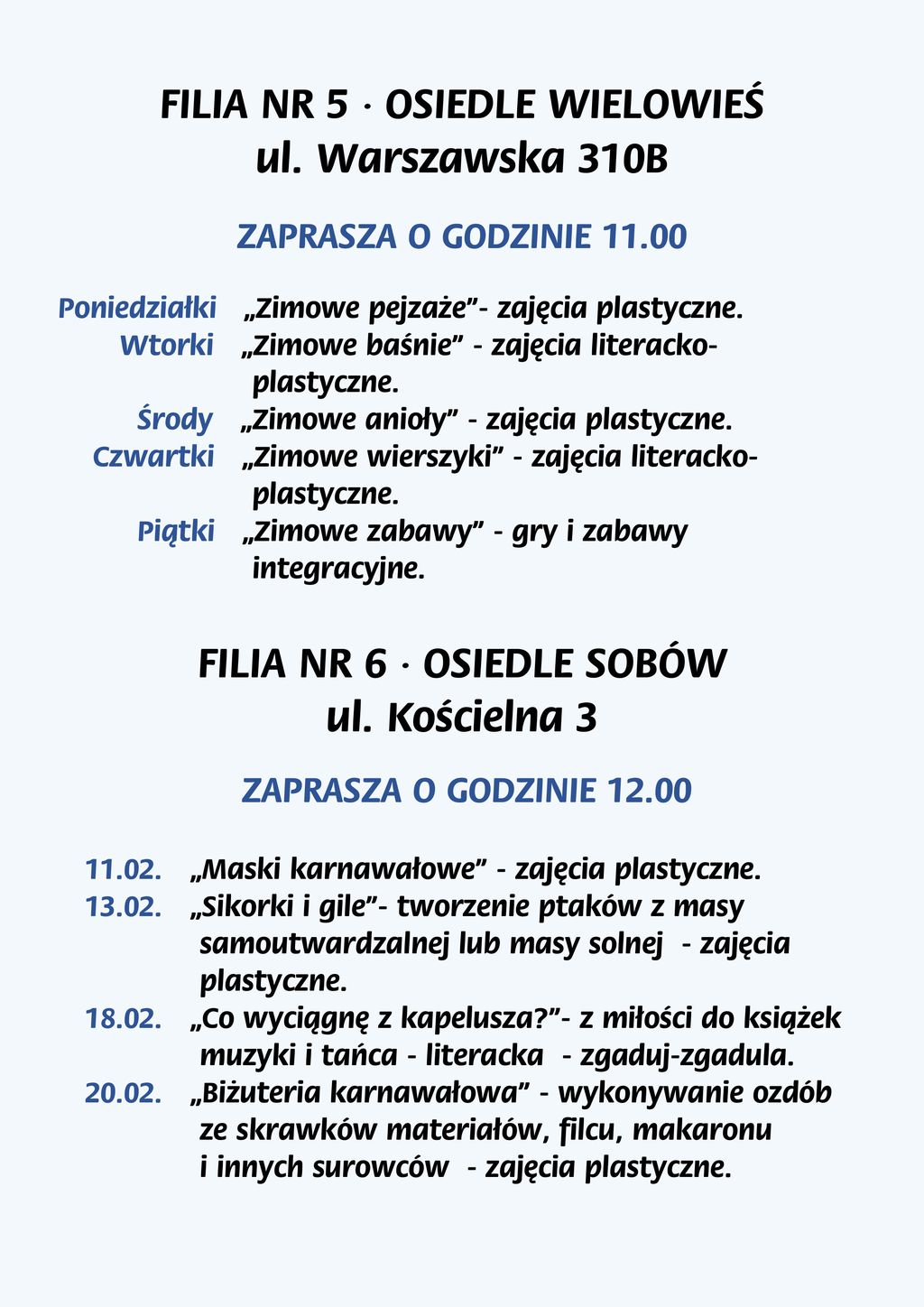 FILIA NR 5 · OSIEDLE WIELOWIEŚ
ul. Warszawska 310B

ZAPRASZA O GODZINIE 11.00

Poniedziałki „Zimowe pejzaże”- zajęcia plastyczne.
Wtorki „Zimowe baśnie” - zajęcia literacko-plastyczne.
Środy „Zimowe anioły” - zajęcia plastyczne.
Czwartki „Zimowe wierszyki” - zajęcia literacko-plastyczne.
Piątki „Zimowe zabawy” - gry i zabawy integracyjne.

FILIA NR 6 · OSIEDLE SOBÓW
ul. Kościelna 3

ZAPRASZA O GODZINIE 12.00

11.02. „Maski karnawałowe” - zajęcia plastyczne.
13.02. „Sikorki i gile”- tworzenie ptaków z masy samoutwardzalnej lub masy solnej - zajęcia plastyczne.
18.02. „Co wyciągnę z kapelusza?”- z miłości do książek muzyki i tańca - literacka - zgaduj-zgadula.
20.02. „Biżuteria karnawałowa” - wykonywanie ozdób ze skrawków materiałów, filcu, makaronu i innych surowców - zajęcia plastyczne.